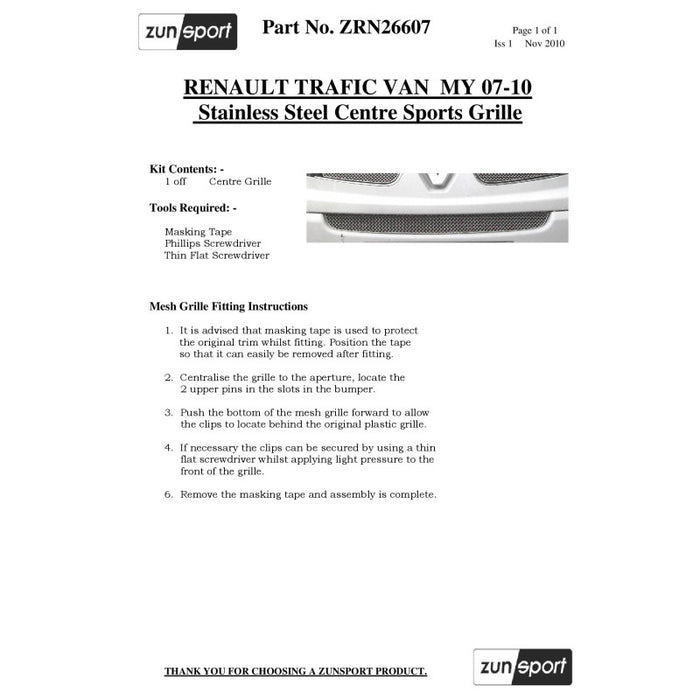 zunsport

Part No. ZRN26607

Page 1 of 1
Iss 1 Nov 2010

RENAULT TRAFIC VAN MY 07-10
Stainless Steel Centre Sports Grille

Kit Contents: -
1 off Centre Grille

Tools Required: -

Masking Tape
Phillips Screwdriver
Thin Flat Screwdriver

Mesh Grille Fitting Instructions

1. It is advised that masking tape is used to protect the original trim whilst fitting. Position the tape so that it can easily be removed after fitting.

2. Centralise the grille to the aperture, locate the 2 upper pins in the slots in the bumper.

3. Push the bottom of the mesh grille forward to allow the clips to locate behind the original plastic grille.

4. If necessary the clips can be secured by using a thin flat screwdriver whilst applying light pressure to the front of the grille.

6. Remove the masking tape and assembly is complete.

THANK YOU FOR CHOOSING A ZUNSPORT PRODUCT.

zunsport